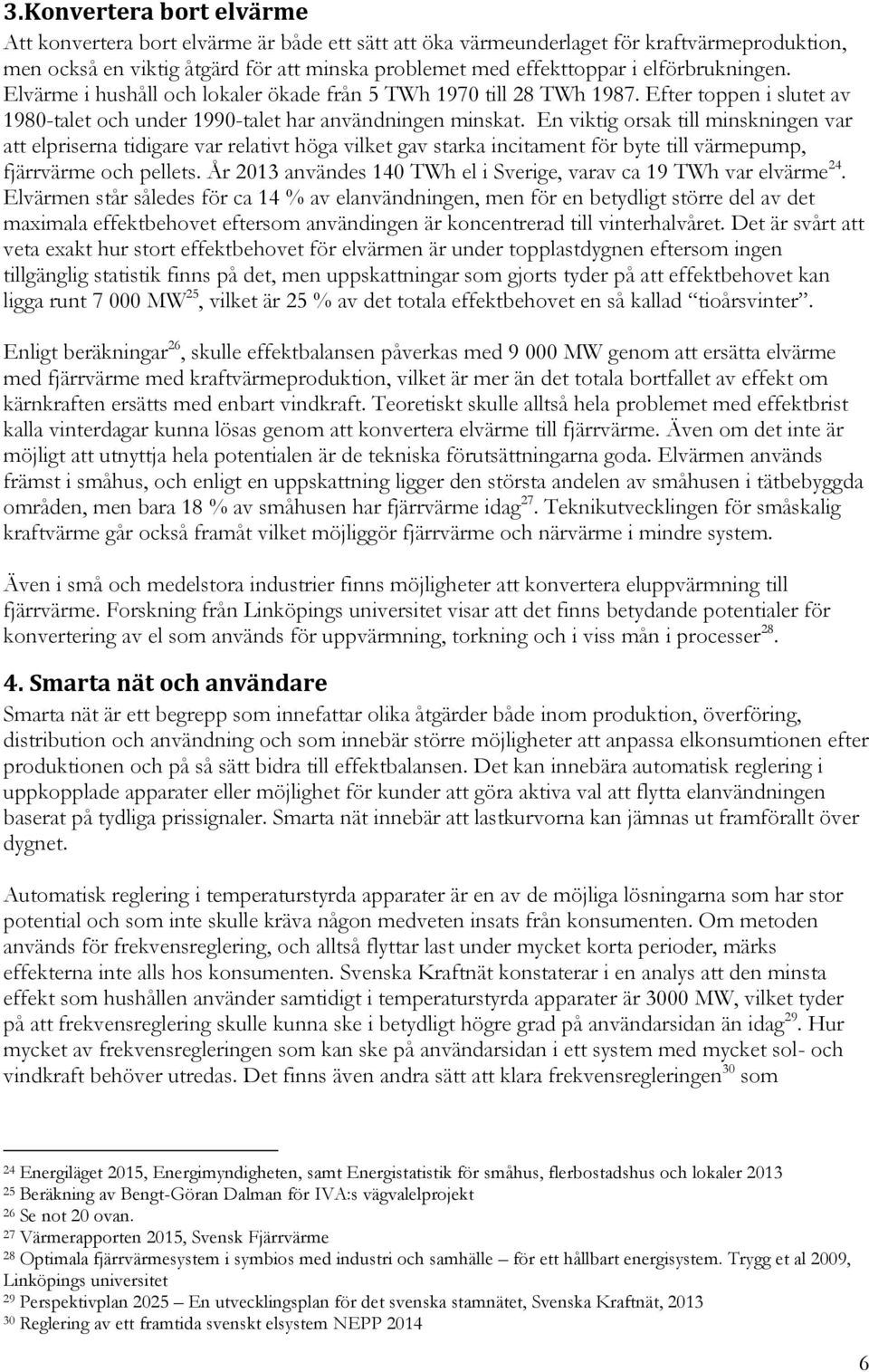 3.Konvertera bort elvärme

Att konvertera bort elvärme är både ett sätt att öka värmeunderlaget för kraftvärmeproduktion, men också en viktig åtgärd för att minska problemet med effekttoppar i elförbrukningen. Elvärme i hushåll och lokaler ökade från 5 TWh 1970 till 28 TWh 1987. Efter toppen i slutet av 1980-talet och under 1990-talet har användningen minskat. En viktig orsak till minskningen var att elpriserna tidigare var relativt höga vilket gav starka incitament för byte till värmepump, fjärrvärme och pellets. År 2013 användes 140 TWh el i Sverige, varav ca 19 TWh var elvärme$^{24}$. Elvärmen står således för ca 14 % av elanvändningen, men för en betydligt större del av det maximala effektbehovet eftersom användingen är koncentrerad till vinterhalvåret. Det är svårt att veta exakt hur stort effektbehovet för elvärmen är under topplastdygnen eftersom ingen tillgänglig statistik finns på det, men uppskattningar som gjorts tyder på att effektbehovet kan ligga runt 7 000 MW$^{25}$, vilket är 25 % av det totala effektbehovet en så kallad "tioårsvinter".

Enligt beräkningar$^{26}$, skulle effektbalansen påverkas med 9 000 MW genom att ersätta elvärme med fjärrvärme med kraftvärmeproduktion, vilket är mer än det totala bortfallet av effekt om kärnkraften ersätts med enbart vindkraft. Teoretiskt skulle alltså hela problemet med effektbrist kalla vinterdagar kunna lösas genom att konvertera elvärme till fjärrvärme. Även om det inte är möjligt att utnyttja hela potentialen är de tekniska förutsättningarna goda. Elvärmen används främst i småhus, och enligt en uppskattning ligger den största andelen av småhusen i tätbebyggda områden, men bara 18 % av småhusen har fjärrvärme idag$^{27}$. Teknikutvecklingen för småskalig kraftvärme går också framåt vilket möjliggör fjärrvärme och närvärme i mindre system.

Även i små och medelstora industrier finns möjligheter att konvertera eluppvärmning till fjärrvärme. Forskning från Linköpings universitet visar att det finns betydande potentialer för konvertering av el som används för uppvärmning, torkning och i viss mån i processer$^{28}$.

4. Smarta nät och användare

Smarta nät är ett begrepp som innefattar olika åtgärder både inom produktion, överföring, distribution och användning och som innebär större möjligheter att anpassa elkonsumtionen efter produktionen och på så sätt bidra till effektbalansen. Det kan innebära automatisk reglering i uppkopplade apparater eller möjlighet för kunder att göra aktiva val att flytta elanvändningen baserat på tydliga prissignaler. Smarta nät innebär att lastkurvorna kan jämnas ut framförallt över dygnet.

Automatisk reglering i temperaturstyrda apparater är en av de möjliga lösningarna som har stor potential och som inte skulle kräva någon medveten insats från konsumenten. Om metoden används för frekvensreglering, och alltså flyttar last under mycket korta perioder, märks effekterna inte alls hos konsumenten. Svenska Kraftnät konstaterar i en analys att den minsta effekt som hushållen använder samtidigt i temperaturstyrda apparater är 3000 MW, vilket tyder på att frekvensreglering skulle kunna ske i betydligt högre grad på användarsidan än idag$^{29}$. Hur mycket av frekvensregleringen som kan ske på användarsidan i ett system med mycket sol- och vindkraft behöver utredas. Det finns även andra sätt att klara frekvensregleringen$^{30}$ som

$^{24}$ Energiläget 2015, Energimyndigheten, samt Energistatistik för småhus, flerbostadshus och lokaler 2013
$^{25}$ Beräkning av Bengt-Göran Dalman för IVA:s vägvalelprojekt
$^{26}$ Se not 20 ovan.
$^{27}$ Värmerapporten 2015, Svensk Fjärrvärme
$^{28}$ Optimala fjärrvärmesystem i symbios med industri och samhälle – för ett hållbart energisystem. Trygg et al 2009, Linköpings universitet
$^{29}$ Perspektivplan 2025 – En utvecklingsplan för det svenska stamnätet, Svenska Kraftnät, 2013
$^{30}$ Reglering av ett framtida svenskt elsystem NEPP 2014

6